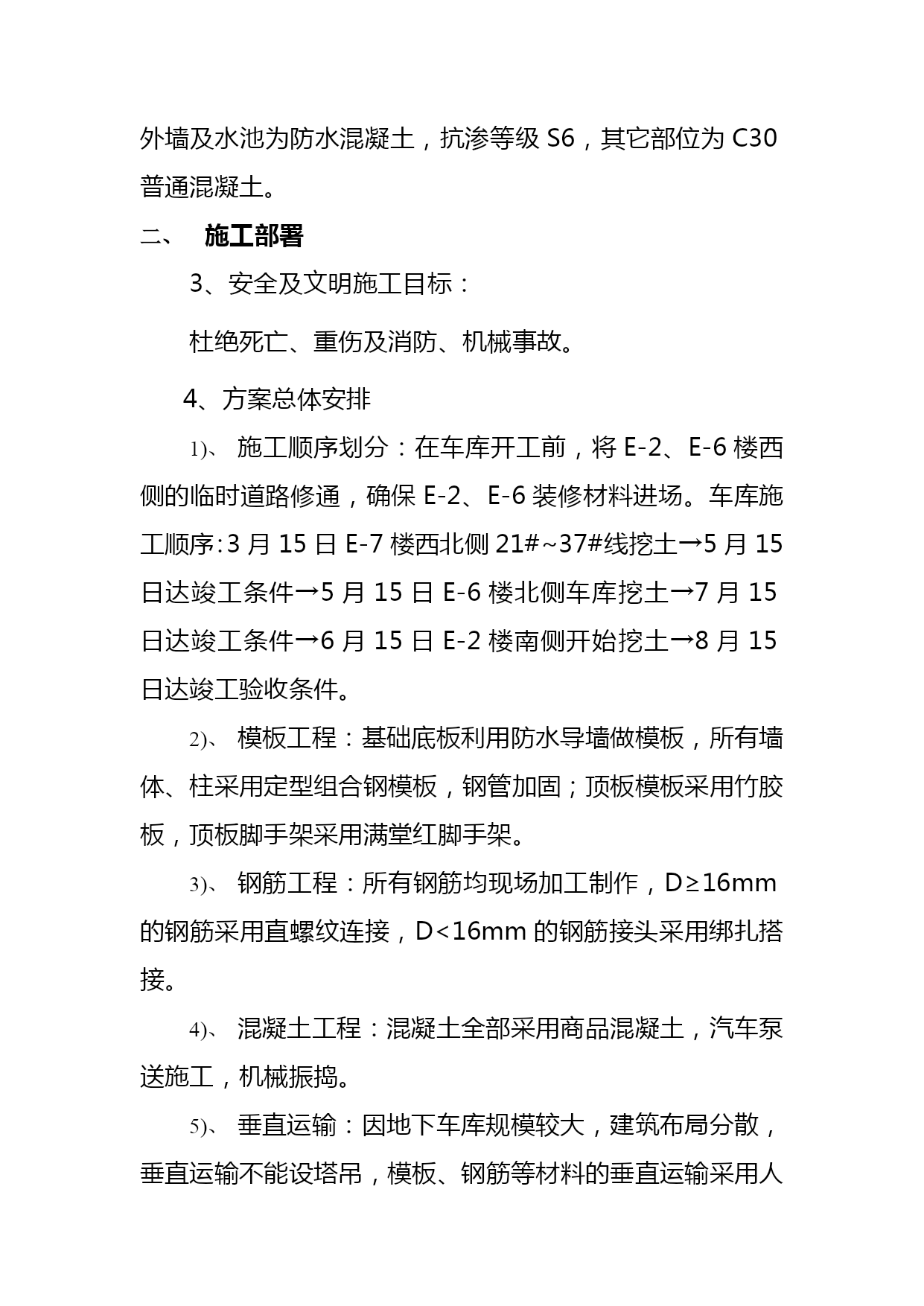 外墙及水池为防水混凝土，抗渗等级 S6，其它部位为 C30 普通混凝土。

二、　施工部署

3、安全及文明施工目标：

杜绝死亡、重伤及消防、机械事故。

4、方案总体安排

1)、 施工顺序划分：在车库开工前，将 E-2、E-6 楼西侧的临时道路修通，确保 E-2、E-6 装修材料进场。车库施工顺序:3 月 15 日 E-7 楼西北侧 21#~37#线挖土→5 月 15 日达竣工条件→5 月 15 日 E-6 楼北侧车库挖土→7 月 15 日达竣工条件→6 月 15 日 E-2 楼南侧开始挖土→8 月 15 日达竣工验收条件。

2)、 模板工程：基础底板利用防水导墙做模板，所有墙体、柱采用定型组合钢模板，钢管加固；顶板模板采用竹胶板，顶板脚手架采用满堂红脚手架。

3)、 钢筋工程：所有钢筋均现场加工制作，D≥16mm 的钢筋采用直螺纹连接，D<16mm 的钢筋接头采用绑扎搭接。

4)、 混凝土工程：混凝土全部采用商品混凝土，汽车泵送施工，机械振捣。

5)、 垂直运输：因地下车库规模较大，建筑布局分散，垂直运输不能设塔吊，模板、钢筋等材料的垂直运输采用人